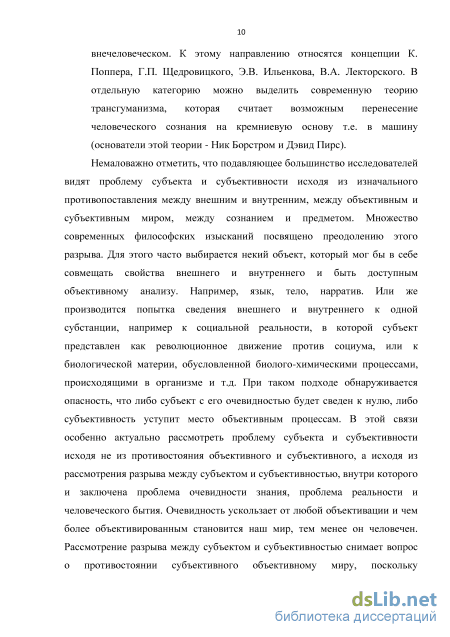 10

внечеловеческом. К этому направлению относятся концепции К. Поппера, Г.П. Щедровицкого, Э.В. Ильенкова, В.А. Лекторского. В отдельную категорию можно выделить современную теорию трансгуманизма, которая считает возможным перенесение человеческого сознания на кремниевую основу т.е. в машину (основатели этой теории - Ник Борстром и Дэвид Пирс).

Немаловажно отметить, что подавляющее большинство исследователей видят проблему субъекта и субъективности исходя из изначального противопоставления между внешним и внутренним, между объективным и субъективным миром, между сознанием и предметом. Множество современных философских изысканий посвящено преодолению этого разрыва. Для этого часто выбирается некий объект, который мог бы в себе совмещать свойства внешнего и внутреннего и быть доступным объективному анализу. Например, язык, тело, нарратив. Или же производится попытка сведения внешнего и внутреннего к одной субстанции, например к социальной реальности, в которой субъект представлен как революционное движение против социума, или к биологической материи, обусловленной биолого-химическими процессами, происходящими в организме и т.д. При таком подходе обнаруживается опасность, что либо субъект с его очевидностью будет сведен к нулю, либо субъективность уступит место объективным процессам. В этой связи особенно актуально рассмотреть проблему субъекта и субъективности исходя не из противостояния объективного и субъективного, а исходя из рассмотрения разрыва между субъектом и субъективностью, внутри которого и заключена проблема очевидности знания, проблема реальности и человеческого бытия. Очевидность ускользает от любой объективации и чем более объективированным становится наш мир, тем менее он человечен. Рассмотрение разрыва между субъектом и субъективностью снимает вопрос о противостоянии субъективного объективному миру, поскольку

dsLib.net
библиотека диссертаций